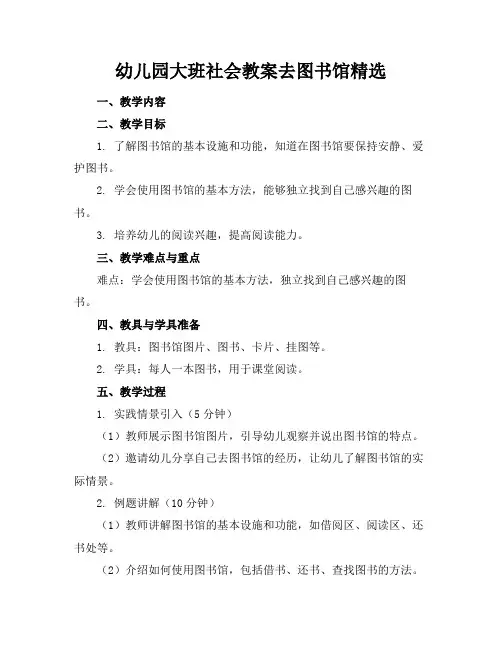 幼儿园大班社会教案去图书馆精选

一、教学内容

二、教学目标

1. 了解图书馆的基本设施和功能，知道在图书馆要保持安静、爱护图书。

2. 学会使用图书馆的基本方法，能够独立找到自己感兴趣的图书。

3. 培养幼儿的阅读兴趣，提高阅读能力。

三、教学难点与重点

难点：学会使用图书馆的基本方法，独立找到自己感兴趣的图书。

四、教具与学具准备

1. 教具：图书馆图片、图书、卡片、挂图等。

2. 学具：每人一本图书，用于课堂阅读。

五、教学过程

1. 实践情景引入（5 分钟）

（1）教师展示图书馆图片，引导幼儿观察并说出图书馆的特点。

（2）邀请幼儿分享自己去图书馆的经历，让幼儿了解图书馆的实际情景。

2. 例题讲解（10 分钟）

（1）教师讲解图书馆的基本设施和功能，如借阅区、阅读区、还书处等。

（2）介绍如何使用图书馆，包括借书、还书、查找图书的方法。